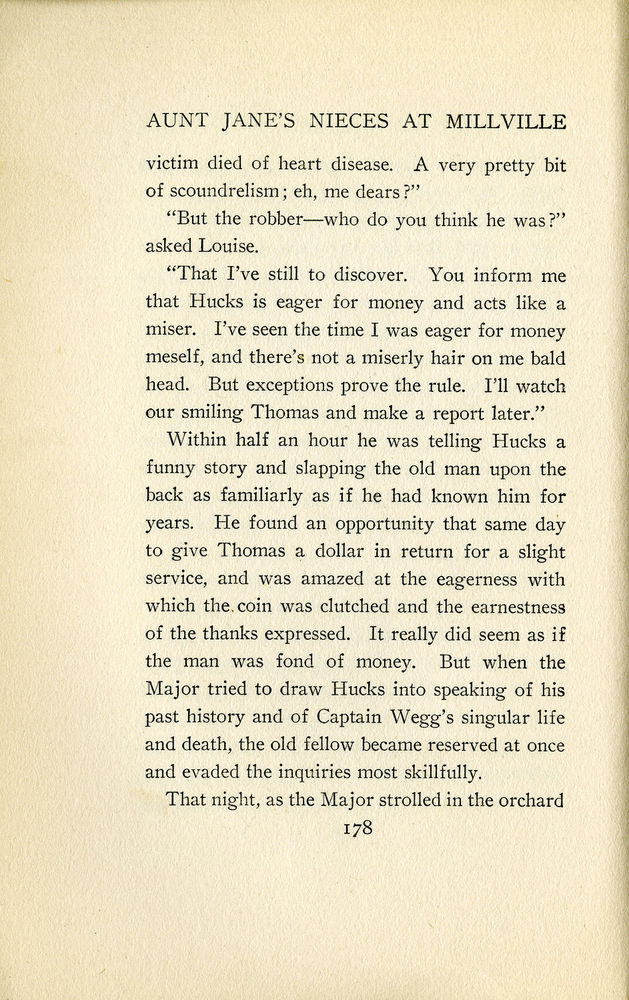 AUNT JANE'S NIECES AT MILLVILLE

victim died of heart disease. A very pretty bit of scoundrelism; eh, me dears?"

"But the robber—who do you think he was?" asked Louise.

"That I've still to discover. You inform me that Hucks is eager for money and acts like a miser. I've seen the time I was eager for money meself, and there's not a miserly hair on me bald head. But exceptions prove the rule. I'll watch our smiling Thomas and make a report later."

Within half an hour he was telling Hucks a funny story and slapping the old man upon the back as familiarly as if he had known him for years. He found an opportunity that same day to give Thomas a dollar in return for a slight service, and was amazed at the eagerness with which the coin was clutched and the earnestness of the thanks expressed. It really did seem as if the man was fond of money. But when the Major tried to draw Hucks into speaking of his past history and of Captain Wegg's singular life and death, the old fellow became reserved at once and evaded the inquiries most skillfully.

That night, as the Major strolled in the orchard

178